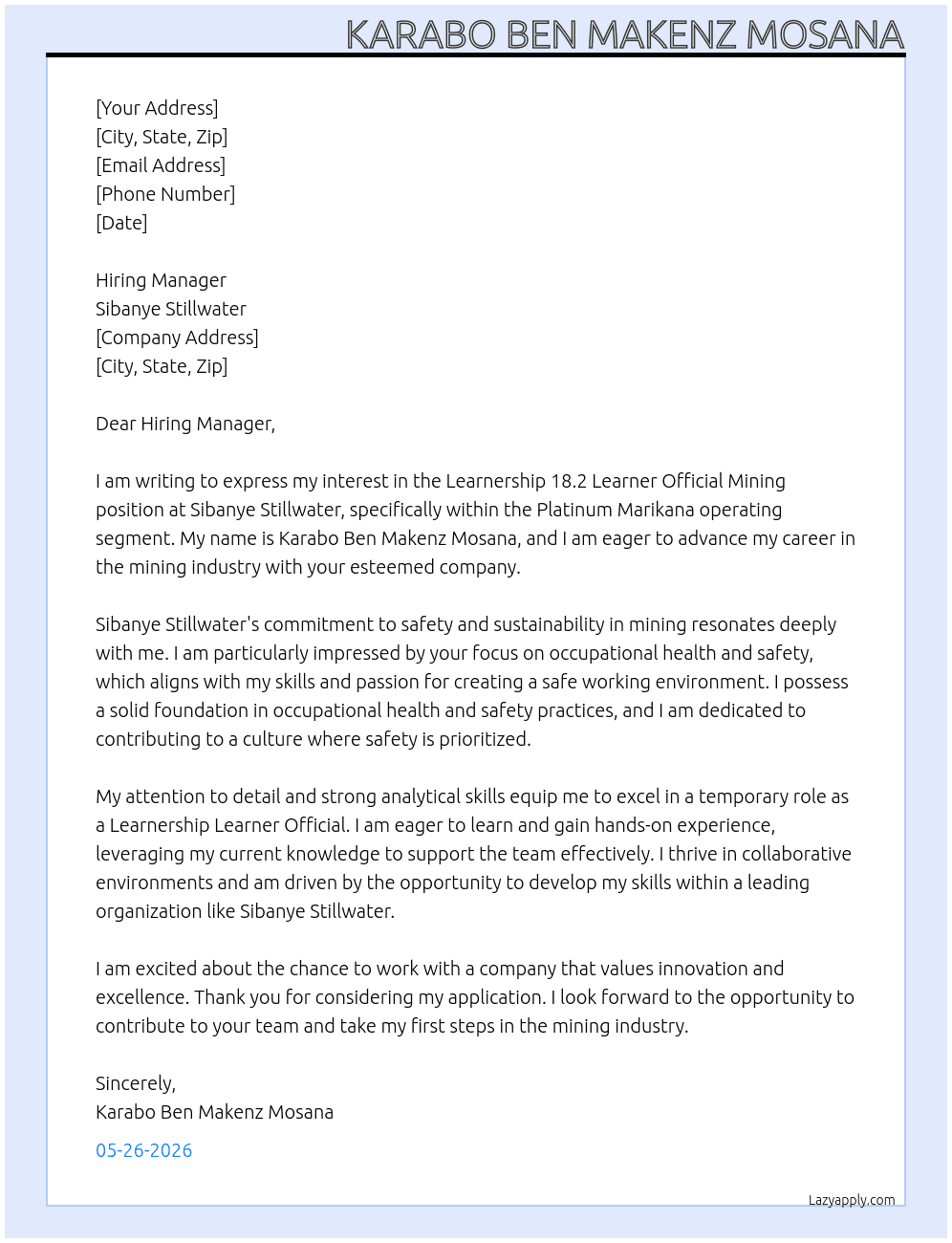 KARABO BEN MAKENZ MOSANA

[Your Address]
[City, State, Zip]
[Email Address]
[Phone Number]
[Date]

Hiring Manager
Sibanye Stillwater
[Company Address]
[City, State, Zip]

Dear Hiring Manager,

I am writing to express my interest in the Learnership 18.2 Learner Official Mining position at Sibanye Stillwater, specifically within the Platinum Marikana operating segment. My name is Karabo Ben Makenz Mosana, and I am eager to advance my career in the mining industry with your esteemed company.

Sibanye Stillwater's commitment to safety and sustainability in mining resonates deeply with me. I am particularly impressed by your focus on occupational health and safety, which aligns with my skills and passion for creating a safe working environment. I possess a solid foundation in occupational health and safety practices, and I am dedicated to contributing to a culture where safety is prioritized.

My attention to detail and strong analytical skills equip me to excel in a temporary role as a Learnership Learner Official. I am eager to learn and gain hands-on experience, leveraging my current knowledge to support the team effectively. I thrive in collaborative environments and am driven by the opportunity to develop my skills within a leading organization like Sibanye Stillwater.

I am excited about the chance to work with a company that values innovation and excellence. Thank you for considering my application. I look forward to the opportunity to contribute to your team and take my first steps in the mining industry.

Sincerely,
Karabo Ben Makenz Mosana

05-26-2026

Lazyapply.com